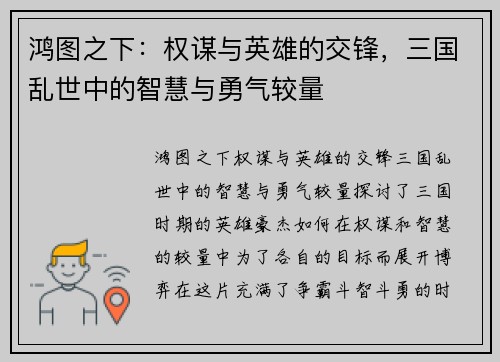 鸿图之下：权谋与英雄的交锋，三国乱世中的智慧与勇气较量

鸿图之下权谋与英雄的交锋三国乱世中的智慧与勇气较量探讨了三国时期的英雄豪杰如何在权谋和智慧的较量中为了各自的目标而展开博弈在这片充满了争霸斗智斗勇的时